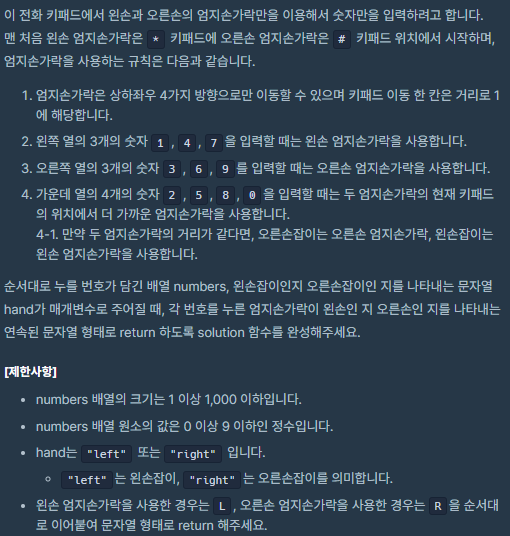 이 전화 키패드에서 왼손과 오른손의 엄지손가락만을 이용해서 숫자만을 입력하려고 합니다. 맨 처음 왼손 엄지손가락은 * 키패드에 오른손 엄지손가락은 # 키패드 위치에서 시작하며, 엄지손가락을 사용하는 규칙은 다음과 같습니다.

1. 엄지손가락은 상하좌우 4가지 방향으로만 이동할 수 있으며 키패드 이동 한 칸은 거리로 1에 해당합니다.
2. 왼쪽 열의 3개의 숫자 1, 4, 7을 입력할 때는 왼손 엄지손가락을 사용합니다.
3. 오른쪽 열의 3개의 숫자 3, 6, 9를 입력할 때는 오른손 엄지손가락을 사용합니다.
4. 가운데 열의 4개의 숫자 2, 5, 8, 0을 입력할 때는 두 엄지손가락의 현재 키패드의 위치에서 더 가까운 엄지손가락을 사용합니다.
4-1. 만약 두 엄지손가락의 거리가 같다면, 오른손잡이는 오른손 엄지손가락, 왼손잡이는 왼손 엄지손가락을 사용합니다.

순서대로 누를 번호가 담긴 배열 numbers, 왼손잡이인지 오른손잡이인 지를 나타내는 문자열 hand가 매개변수로 주어질 때, 각 번호를 누른 엄지손가락이 왼손인 지 오른손인 지를 나타내는 연속된 문자열 형태로 return 하도록 solution 함수를 완성해주세요.

[제한사항]

• numbers 배열의 크기는 1 이상 1,000 이하입니다.
• numbers 배열 원소의 값은 0 이상 9 이하인 정수입니다.
• hand는 "left" 또는 "right" 입니다.
 ◦ "left"는 왼손잡이, "right"는 오른손잡이를 의미합니다.
• 왼손 엄지손가락을 사용한 경우는 L, 오른손 엄지손가락을 사용한 경우는 R을 순서대로 이어붙여 문자열 형태로 return 해주세요.